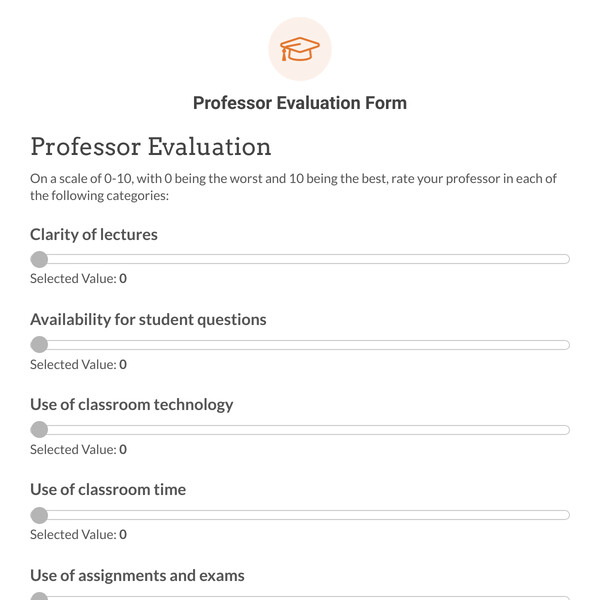 Professor Evaluation Form

Professor Evaluation

On a scale of 0-10, with 0 being the worst and 10 being the best, rate your professor in each of the following categories:

Clarity of lectures

Selected Value: 0

Availability for student questions

Selected Value: 0

Use of classroom technology

Selected Value: 0

Use of classroom time

Selected Value: 0

Use of assignments and exams